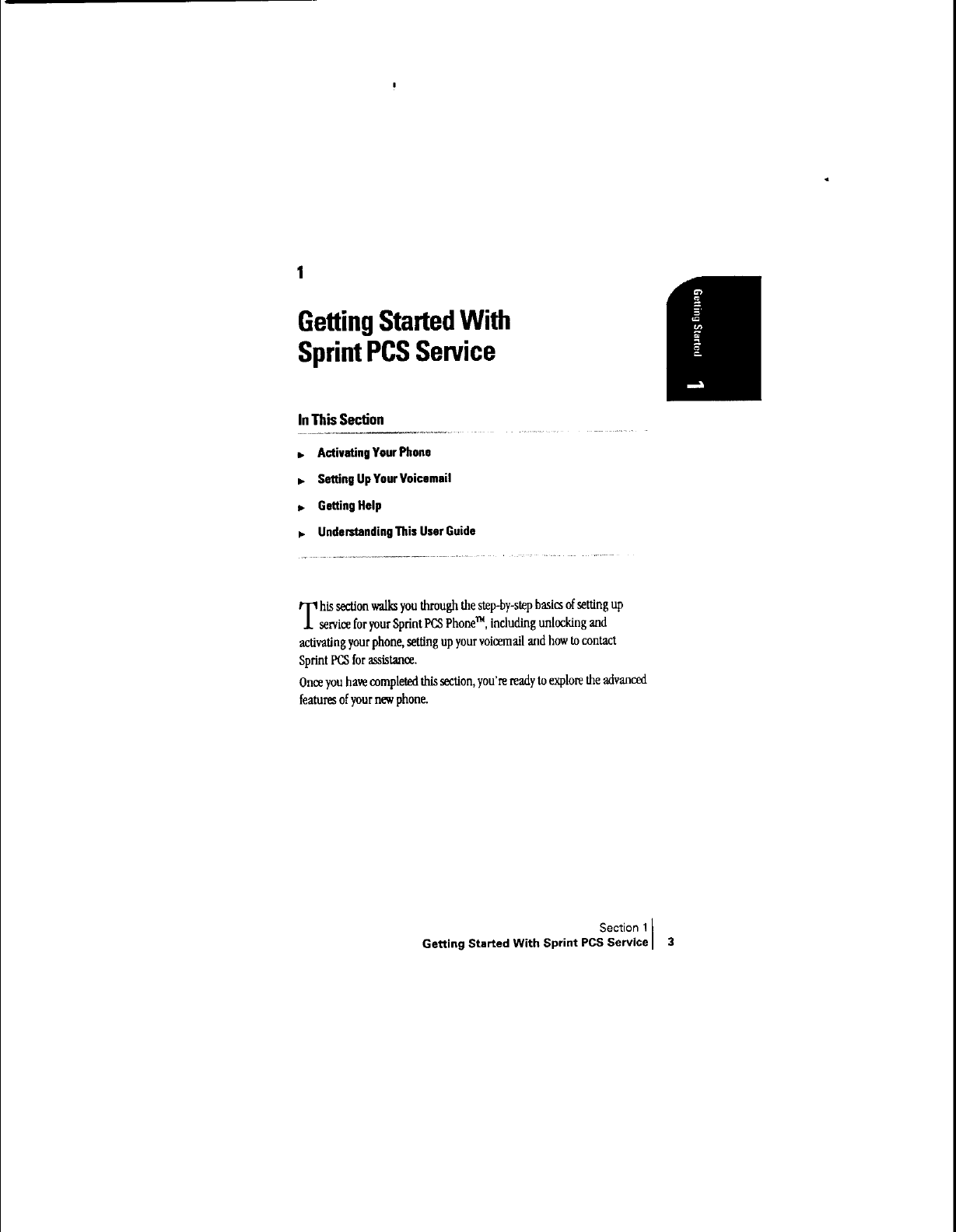 1

Getting Started With Sprint PCS Service

Getting Started 1

In This Section

Activating Your Phone

Setting Up Your Voicemail

Getting Help

Understanding This User Guide

This section walks you through the step-by-step basics of setting up service for your Sprint PCS Phone™, including unlocking and activating your phone, setting up your voicemail and how to contact Sprint PCS for assistance.

Once you have completed this section, you're ready to explore the advanced features of your new phone.

Section 1
Getting Started With Sprint PCS Service 3